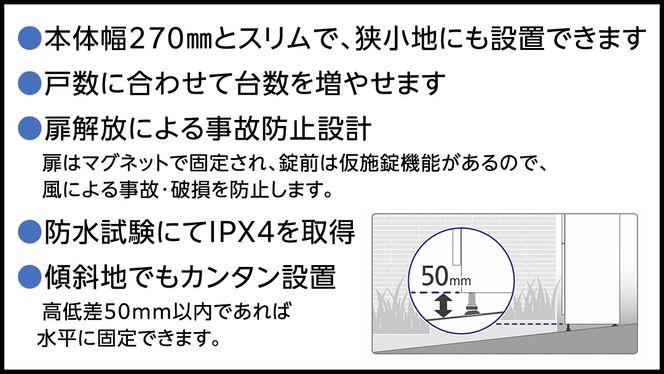 ●本体幅270㎜とスリムで、狭小地にも設置できます

●戸数に合わせて台数を増やせます

●扉解放による事故防止設計

扉はマグネットで固定され、錠前は仮施錠機能があるので、風による事故・破損を防止します。

●防水試験にてIPX4を取得

●傾斜地でもカンタン設置

高低差50mm以内であれば水平に固定できます。

50mm